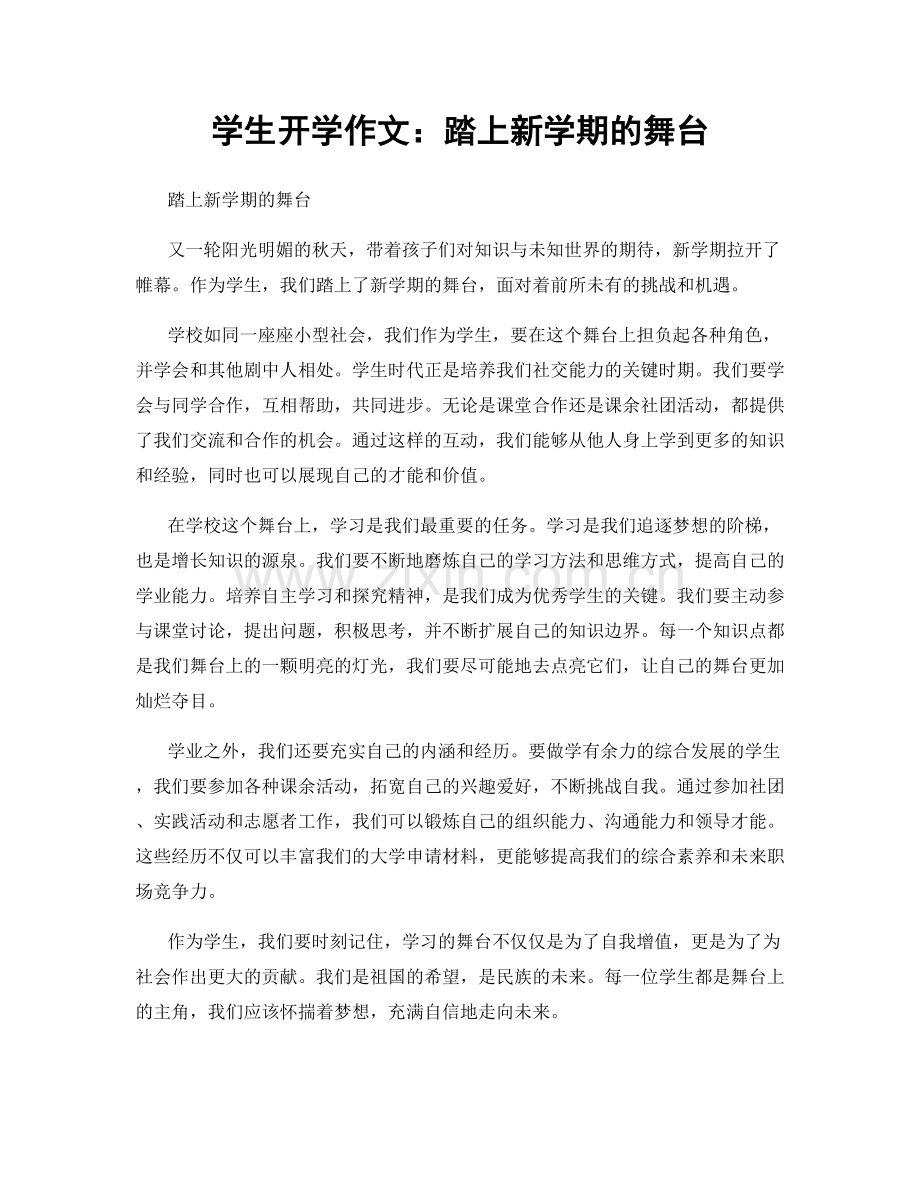 学生开学作文：踏上新学期的舞台

踏上新学期的舞台

又一轮阳光明媚的秋天，带着孩子们对知识与未知世界的期待，新学期拉开了帷幕。作为学生，我们踏上了新学期的舞台，面对着前所未有的挑战和机遇。

学校如同一座座小型社会，我们作为学生，要在这个舞台上担负起各种角色，并学会和其他剧中人相处。学生时代正是培养我们社交能力的关键时期。我们要学会与同学合作，互相帮助，共同进步。无论是课堂合作还是课余社团活动，都提供了我们交流和合作的机会。通过这样的互动，我们能够从他人身上学到更多的知识和经验，同时也可以展现自己的才能和价值。

在学校这个舞台上，学习是我们最重要的任务。学习是我们追逐梦想的阶梯，也是增长知识的源泉。我们要不断地磨炼自己的学习方法和思维方式，提高自己的学业能力。培养自主学习和探究精神，是我们成为优秀学生的关键。我们要主动参与课堂讨论，提出问题，积极思考，并不断扩展自己的知识边界。每一个知识点都是我们舞台上的一颗明亮的灯光，我们要尽可能地去点亮它们，让自己的舞台更加灿烂夺目。

学业之外，我们还要充实自己的内涵和经历。要做学有余力的综合发展的学生，我们要参加各种课余活动，拓宽自己的兴趣爱好，不断挑战自我。通过参加社团、实践活动和志愿者工作，我们可以锻炼自己的组织能力、沟通能力和领导才能。这些经历不仅可以丰富我们的大学申请材料，更能够提高我们的综合素养和未来职场竞争力。

作为学生，我们要时刻记住，学习的舞台不仅仅是为了自我增值，更是为了为社会作出更大的贡献。我们是祖国的希望，是民族的未来。每一位学生都是舞台上的主角，我们应该怀揣着梦想，充满自信地走向未来。

www.zixin.com.cn